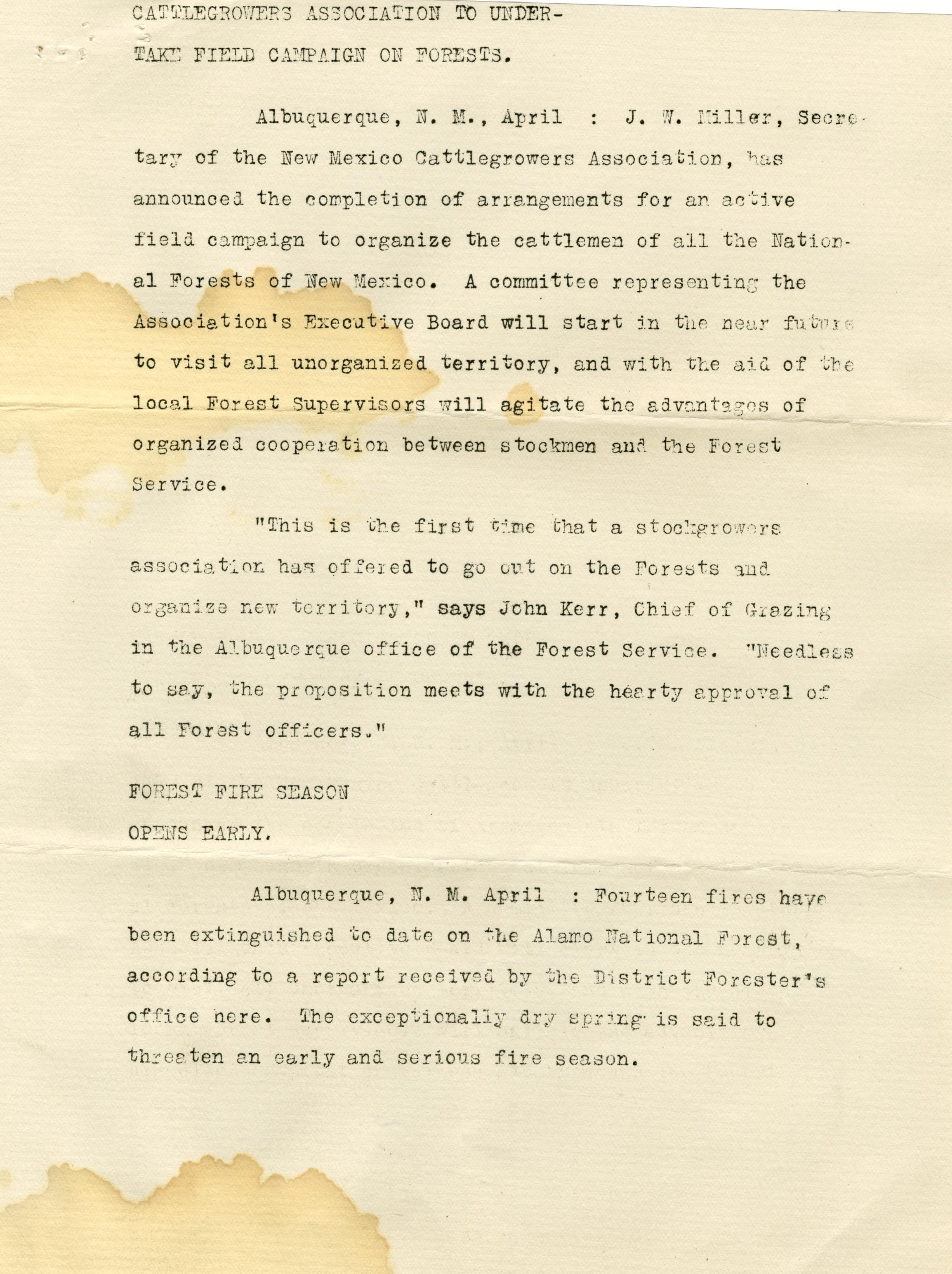 CATTLEGROWERS ASSOCIATION TO UNDERTAKE FIELD CAMPAIGN ON FORESTS.

Albuquerque, N. M., April : J. W. Miller, Secretary of the New Mexico Cattlegrowers Association, has announced the completion of arrangements for an active field campaign to organize the cattlemen of all the National Forests of New Mexico. A committee representing the Association's Executive Board will start in the near future to visit all unorganized territory, and with the aid of the local Forest Supervisors will agitate the advantages of organized cooperation between stockmen and the Forest Service.

"This is the first time that a stockgrowers association has offered to go out on the Forests and organize new territory," says John Kerr, Chief of Grazing in the Albuquerque office of the Forest Service. "Needless to say, the proposition meets with the hearty approval of all Forest officers."

FOREST FIRE SEASON
OPENS EARLY.

Albuquerque, N. M. April : Fourteen fires have been extinguished to date on the Alamo National Forest, according to a report received by the District Forester's office here. The exceptionally dry spring is said to threaten an early and serious fire season.